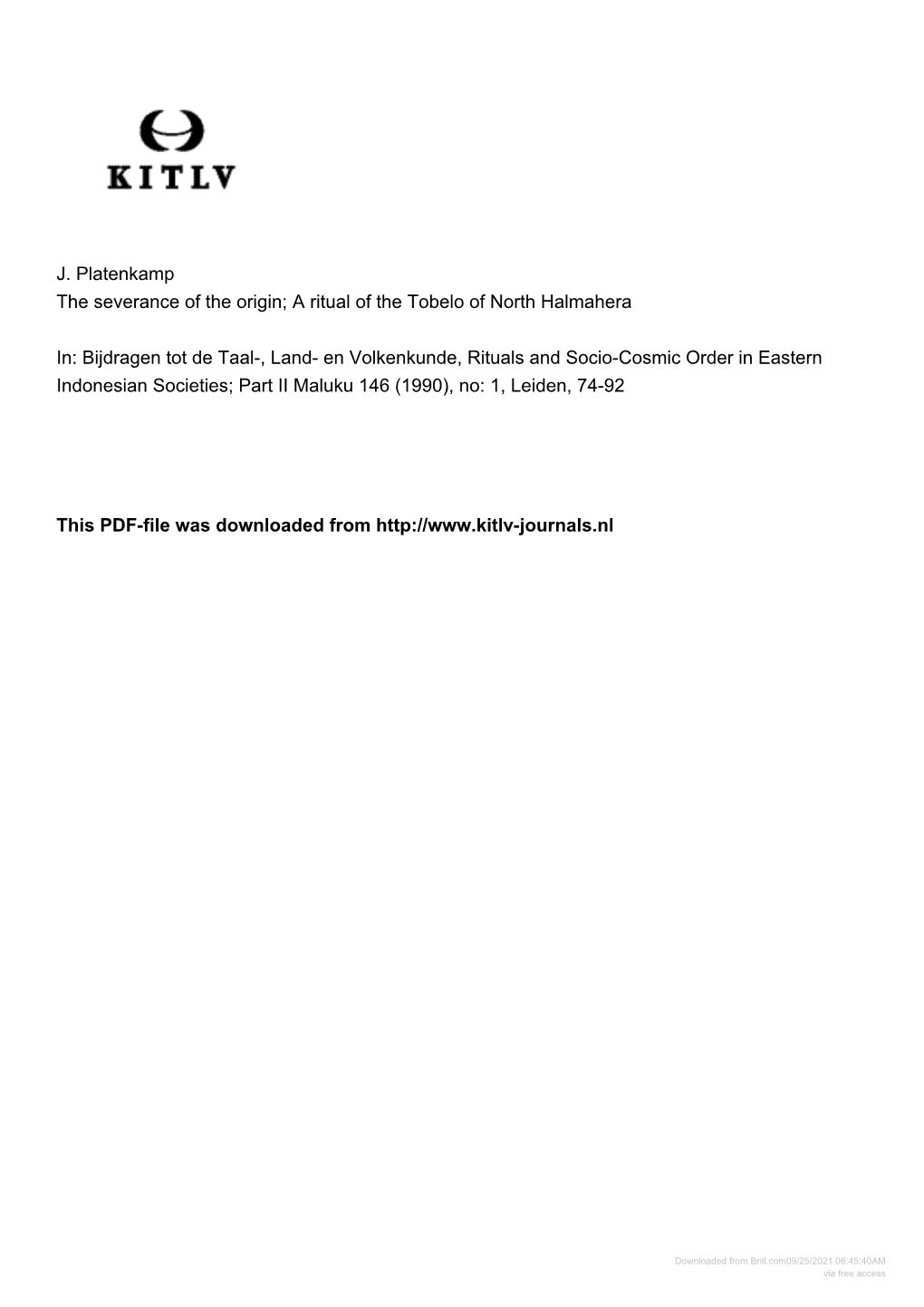 KITLV

J. Platenkamp
The severance of the origin; A ritual of the Tobelo of North Halmahera

In: Bijdragen tot de Taal-, Land- en Volkenkunde, Rituals and Socio-Cosmic Order in Eastern Indonesian Societies; Part II Maluku 146 (1990), no: 1, Leiden, 74-92

This PDF-file was downloaded from http://www.kitlv-journals.nl

Downloaded from Brill.com09/25/2021 06:45:40AM
via free access